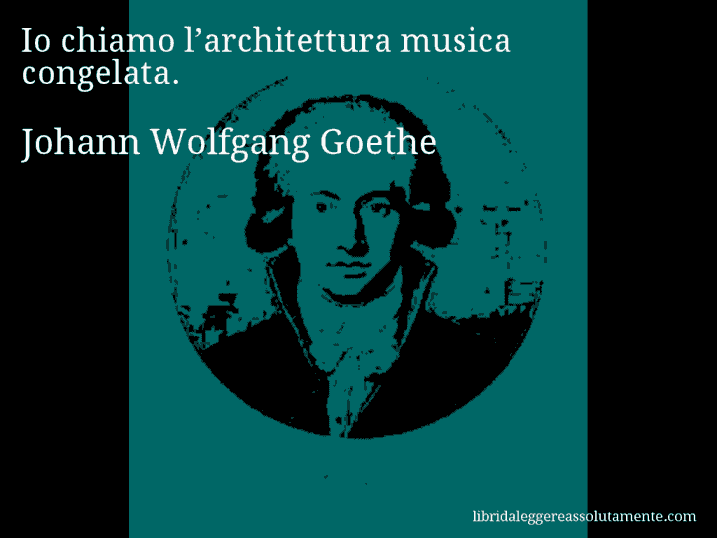 Io chiamo l’architettura musica congelata.

Johann Wolfgang Goethe

libridaleggereassolutamente.com